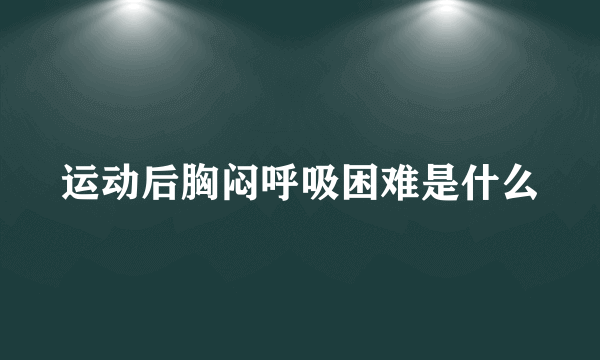 运动后胸闷呼吸困难是什么